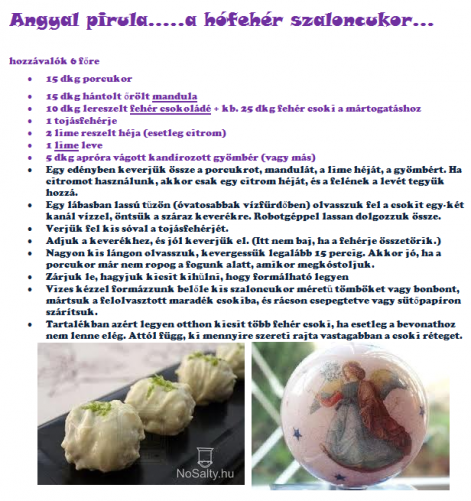 Angyal pirula.....a hófehér szaloncukor...

hozzávalók 6 főre

- 15 dkg porcukor
- 15 dkg hántolt őrölt mandula
- 10 dkg lereszelt fehér csokoládé + kb. 25 dkg fehér csoki a mártogatáshoz
- 1 tojásfehérje
- 2 lime reszelt héja (esetleg citrom)
- 1 lime leve
- 5 dkg apróra vágott kandírozott gyömbér (vagy más)
- Egy edényben keverjük össze a porcukrot, mandulát, a lime héját, a gyömbért. Ha citromot használunk, akkor csak egy citrom héját, és a felének a levét tegyük hozzá.
- Egy lábasban lassú tűzön (óvatosabbak vízfürdőben) olvasszuk fel a csokit egy-két kanál vízzel, öntsük a száraz keverékre. Robotgéppel lassan dolgozzuk össze.
- Verjük fel kis sóval a tojásfehérjét.
- Adjuk a keverékhez, és jól keverjük el. (Itt nem baj, ha a fehérje összetörik.)
- Nagyon kis lángon olvasszuk, kevergessük legalább 15 percig. Akkor jó, ha a porcukor már nem ropog a fogunk alatt, amikor megkóstoljuk.
- Zárjuk le, hagyjuk kicsit kihűlni, hogy formálható legyen
- Vizes kézzel formázzunk belőle kis szaloncukor méretű tömböket vagy bonbont, mártsuk a felolvasztott maradék csokiba, és rácson csepegtetve vagy sütőpapíron szárítsuk.
- Tartalékban azért legyen otthon kicsit több fehér csoki, ha esetleg a bevonathoz nem lenne elég. Attól függ, ki mennyire szereti rajta vastagabban a csoki réteget.

NoSalty.hu